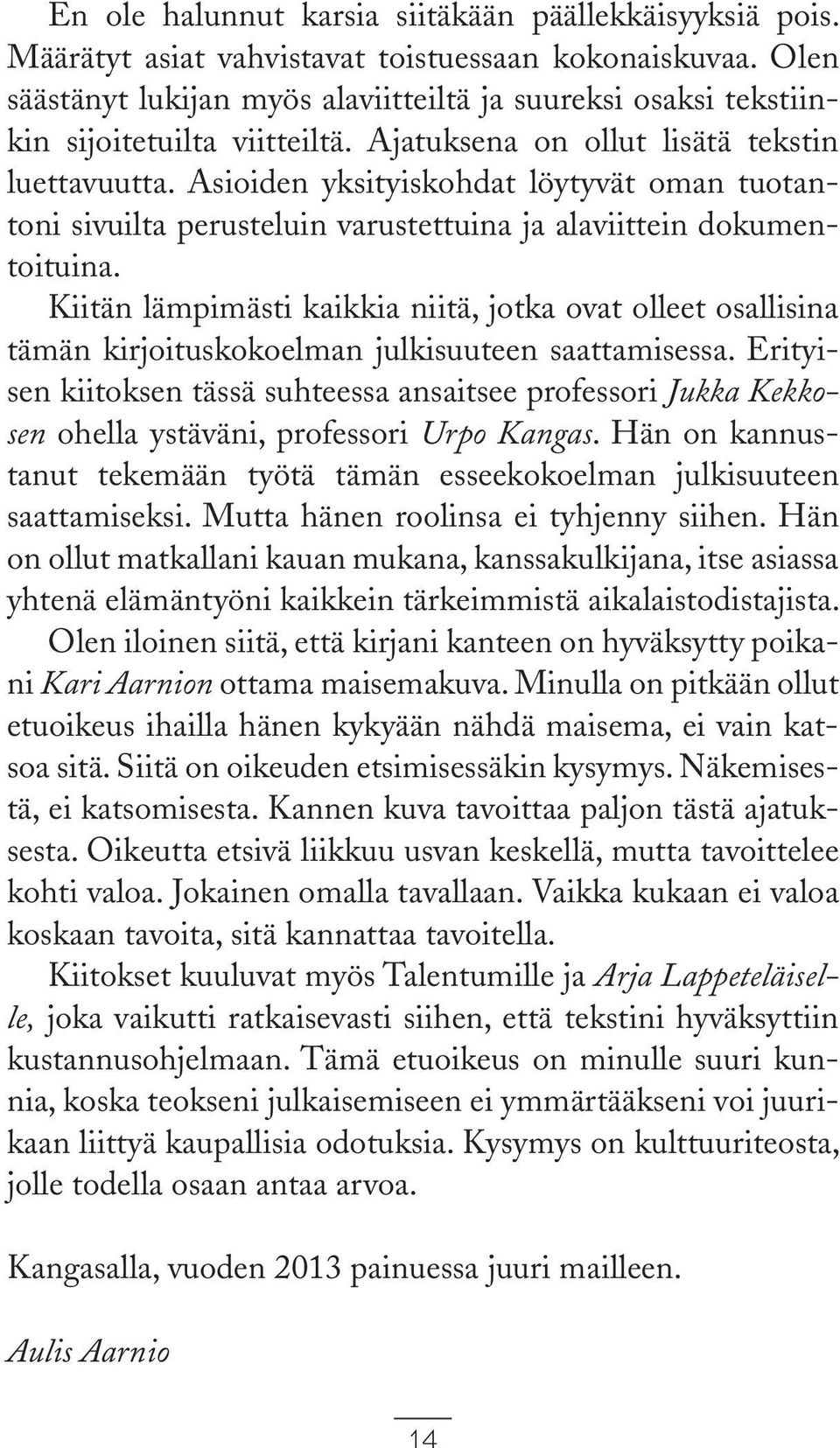 En ole halunnut karsia siitäkään päällekkäisyyksiä pois. Määrätyt asiat vahvistavat toistuessaan kokonaiskuvaa. Olen säästänyt lukijan myös alaviitteiltä ja suureksi osaksi tekstiinkin sijoitetuilta viitteiltä. Ajatuksena on ollut lisätä tekstin luettavuutta. Asioiden yksityiskohdat löytyvät oman tuotantoni sivuilta perusteluin varustettuina ja alaviittein dokumentoituina.

Kiitän lämpimästi kaikkia niitä, jotka ovat olleet osallisina tämän kirjoituskokoelman julkisuuteen saattamisessa. Erityisen kiitoksen tässä suhteessa ansaitsee professori Jukka Kekkosen ohella ystäväni, professori Urpo Kangas. Hän on kannustanut tekemään työtä tämän esseekokoelman julkisuuteen saattamiseksi. Mutta hänen roolinsa ei tyhjenny siihen. Hän on ollut matkallani kauan mukana, kanssakulkijana, itse asiassa yhtenä elämäntyöni kaikkein tärkeimmistä aikalaistodistajista.

Olen iloinen siitä, että kirjani kanteen on hyväksytty poikani Kari Aarnion ottama maisemakuva. Minulla on pitkään ollut etuoikeus ihailla hänen kykyään nähdä maisema, ei vain katsoa sitä. Siitä on oikeuden etsimisessäkin kysymys. Näkemisestä, ei katsomisesta. Kannen kuva tavoittaa paljon tästä ajatuksesta. Oikeutta etsivä liikkuu usvan keskellä, mutta tavoittelee kohti valoa. Jokainen omalla tavallaan. Vaikka kukaan ei valoa koskaan tavoita, sitä kannattaa tavoitella.

Kiitokset kuuluvat myös Talentumille ja Arja Lappeteläiselle, joka vaikutti ratkaisevasti siihen, että tekstini hyväksyttiin kustannusohjelmaan. Tämä etuoikeus on minulle suuri kunnia, koska teokseni julkaisemiseen ei ymmärtääkseni voi juurikaan liittyä kaupallisia odotuksia. Kysymys on kulttuuriteosta, jolle todella osaan antaa arvoa.

Kangasalla, vuoden 2013 painuessa juuri mailleen.

Aulis Aarnio

14